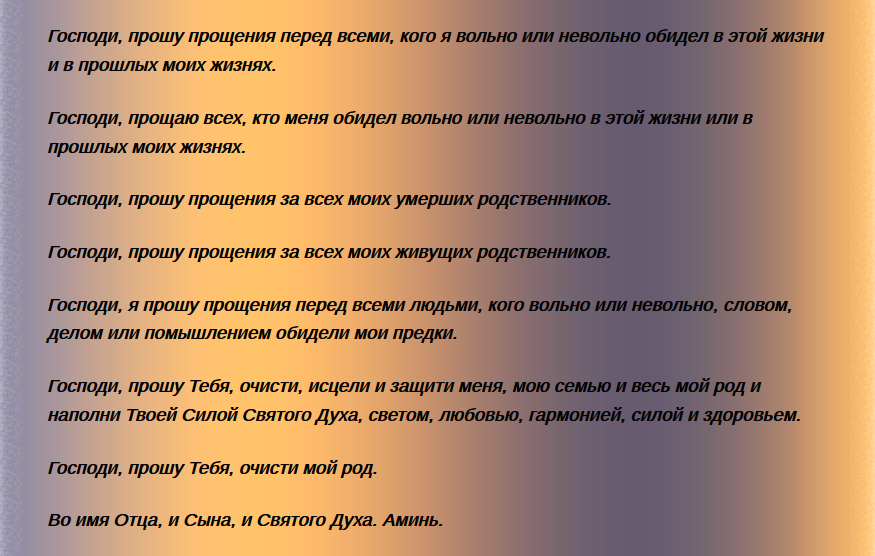 Господи, прошу прощения перед всеми, кого я вольно или невольно обидел в этой жизни и в прошлых моих жизнях.

Господи, прощаю всех, кто меня обидел вольно или невольно в этой жизни или в прошлых моих жизнях.

Господи, прошу прощения за всех моих умерших родственников.

Господи, прошу прощения за всех моих живущих родственников.

Господи, я прошу прощения перед всеми людьми, кого вольно или невольно, словом, делом или помышлением обидели мои предки.

Господи, прошу Тебя, очисти, исцели и защити меня, мою семью и весь мой род и наполни Твоей Силой Святого Духа, светом, любовью, гармонией, силой и здоровьем.

Господи, прошу Тебя, очисти мой род.

Во имя Отца, и Сына, и Святого Духа. Аминь.